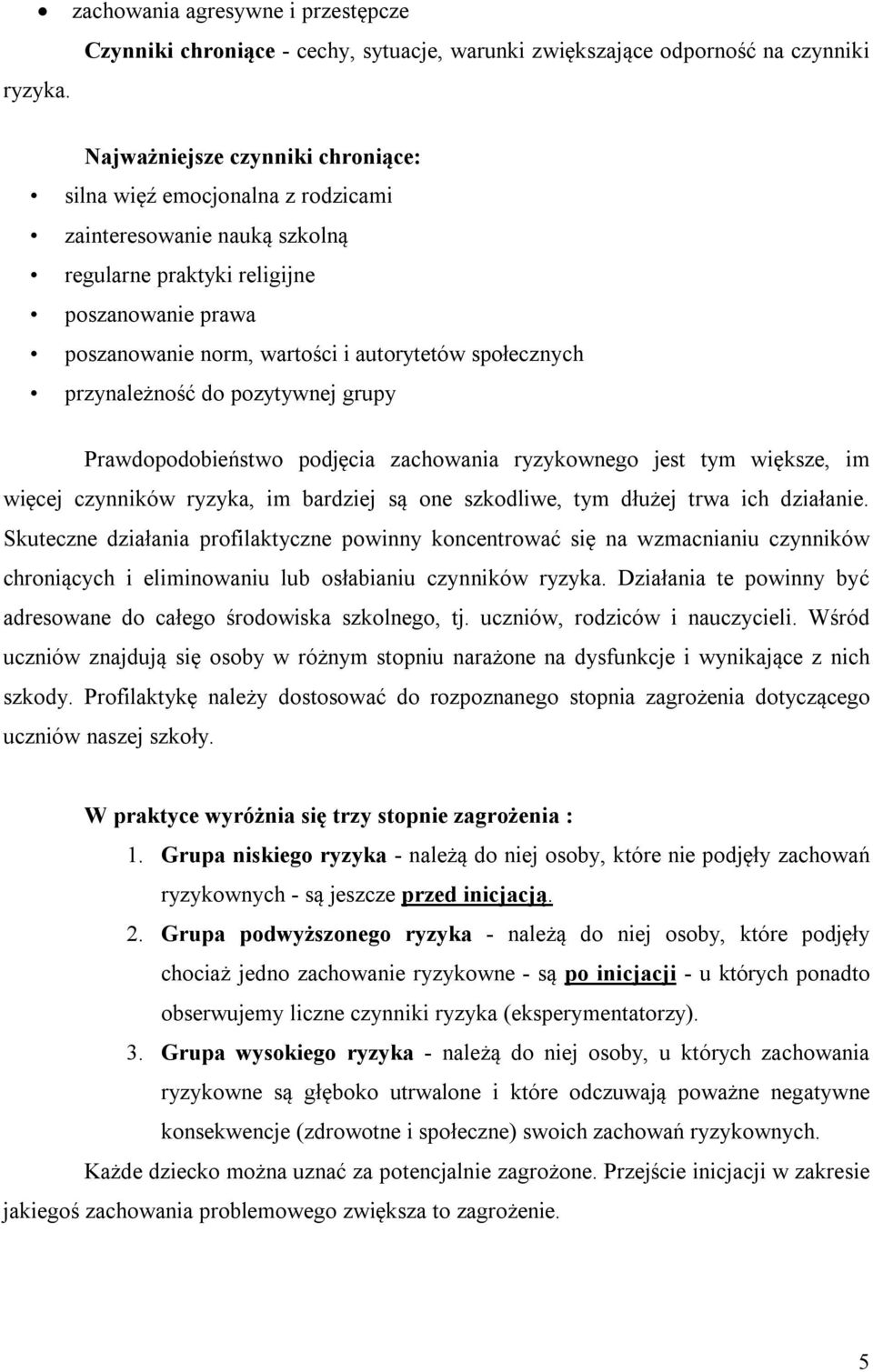 • zachowania agresywne i przestępcze

Czynniki chroniące - cechy, sytuacje, warunki zwiększające odporność na czynniki ryzyka.

Najważniejsze czynniki chroniące:

• silna więź emocjonalna z rodzicami
• zainteresowanie nauką szkolną
• regularne praktyki religijne
• poszanowanie prawa
• poszanowanie norm, wartości i autorytetów społecznych
• przynależność do pozytywnej grupy

Prawdopodobieństwo podjęcia zachowania ryzykownego jest tym większe, im więcej czynników ryzyka, im bardziej są one szkodliwe, tym dłużej trwa ich działanie. Skuteczne działania profilaktyczne powinny koncentrować się na wzmacnianiu czynników chroniących i eliminowaniu lub osłabianiu czynników ryzyka. Działania te powinny być adresowane do całego środowiska szkolnego, tj. uczniów, rodziców i nauczycieli. Wśród uczniów znajdują się osoby w różnym stopniu narażone na dysfunkcje i wynikające z nich szkody. Profilaktykę należy dostosować do rozpoznanego stopnia zagrożenia dotyczącego uczniów naszej szkoły.

W praktyce wyróżnia się trzy stopnie zagrożenia :

1. Grupa niskiego ryzyka - należą do niej osoby, które nie podjęły zachowań ryzykownych - są jeszcze przed inicjacją.
2. Grupa podwyższonego ryzyka - należą do niej osoby, które podjęły chociaż jedno zachowanie ryzykowne - są po inicjacji - u których ponadto obserwujemy liczne czynniki ryzyka (eksperymentatorzy).
3. Grupa wysokiego ryzyka - należą do niej osoby, u których zachowania ryzykowne są głęboko utrwalone i które odczuwają poważne negatywne konsekwencje (zdrowotne i społeczne) swoich zachowań ryzykownych.

Każde dziecko można uznać za potencjalnie zagrożone. Przejście inicjacji w zakresie jakiegoś zachowania problemowego zwiększa to zagrożenie.

5